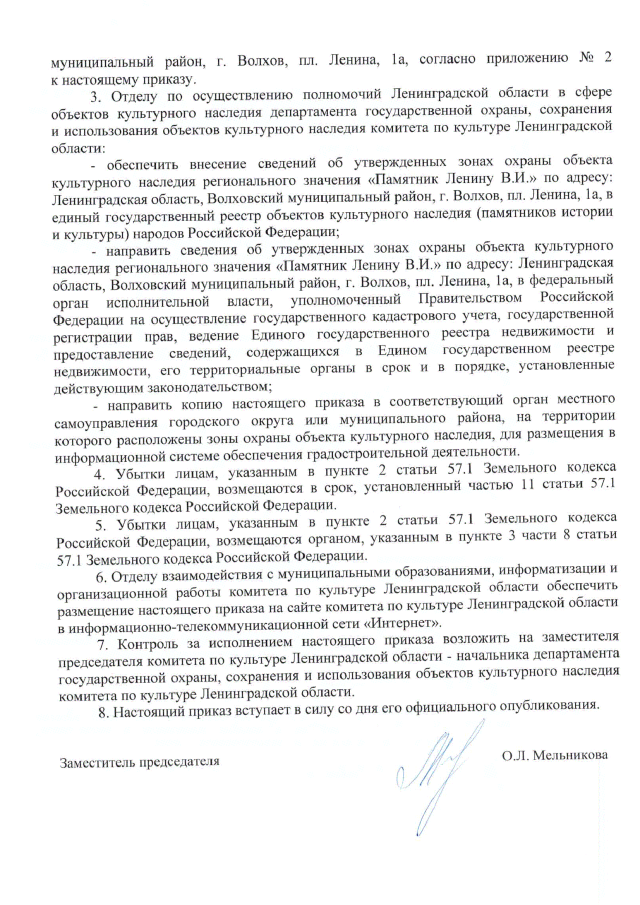 муниципальный район, г. Волхов, пл. Ленина, 1а, согласно приложению № 2 к настоящему приказу.

3. Отделу по осуществлению полномочий Ленинградской области в сфере объектов культурного наследия департамента государственной охраны, сохранения и использования объектов культурного наследия комитета по культуре Ленинградской области:

- обеспечить внесение сведений об утвержденных зонах охраны объекта культурного наследия регионального значения «Памятник Ленину В.И.» по адресу: Ленинградская область, Волховский муниципальный район, г. Волхов, пл. Ленина, 1а, в единый государственный реестр объектов культурного наследия (памятников истории и культуры) народов Российской Федерации;

- направить сведения об утвержденных зонах охраны объекта культурного наследия регионального значения «Памятник Ленину В.И.» по адресу: Ленинградская область, Волховский муниципальный район, г. Волхов, пл. Ленина, 1а, в федеральный орган исполнительной власти, уполномоченный Правительством Российской Федерации на осуществление государственного кадастрового учета, государственной регистрации прав, ведение Единого государственного реестра недвижимости и предоставление сведений, содержащихся в Едином государственном реестре недвижимости, его территориальные органы в срок и в порядке, установленные действующим законодательством;

- направить копию настоящего приказа в соответствующий орган местного самоуправления городского округа или муниципального района, на территории которого расположены зоны охраны объекта культурного наследия, для размещения в информационной системе обеспечения градостроительной деятельности.

4. Убытки лицам, указанным в пункте 2 статьи 57.1 Земельного кодекса Российской Федерации, возмещаются в срок, установленный частью 11 статьи 57.1 Земельного кодекса Российской Федерации.

5. Убытки лицам, указанным в пункте 2 статьи 57.1 Земельного кодекса Российской Федерации, возмещаются органом, указанным в пункте 3 части 8 статьи 57.1 Земельного кодекса Российской Федерации.

6. Отделу взаимодействия с муниципальными образованиями, информатизации и организационной работы комитета по культуре Ленинградской области обеспечить размещение настоящего приказа на сайте комитета по культуре Ленинградской области в информационно-телекоммуникационной сети «Интернет».

7. Контроль за исполнением настоящего приказа возложить на заместителя председателя комитета по культуре Ленинградской области - начальника департамента государственной охраны, сохранения и использования объектов культурного наследия комитета по культуре Ленинградской области.

8. Настоящий приказ вступает в силу со дня его официального опубликования.

Заместитель председателя О.Л. Мельникова